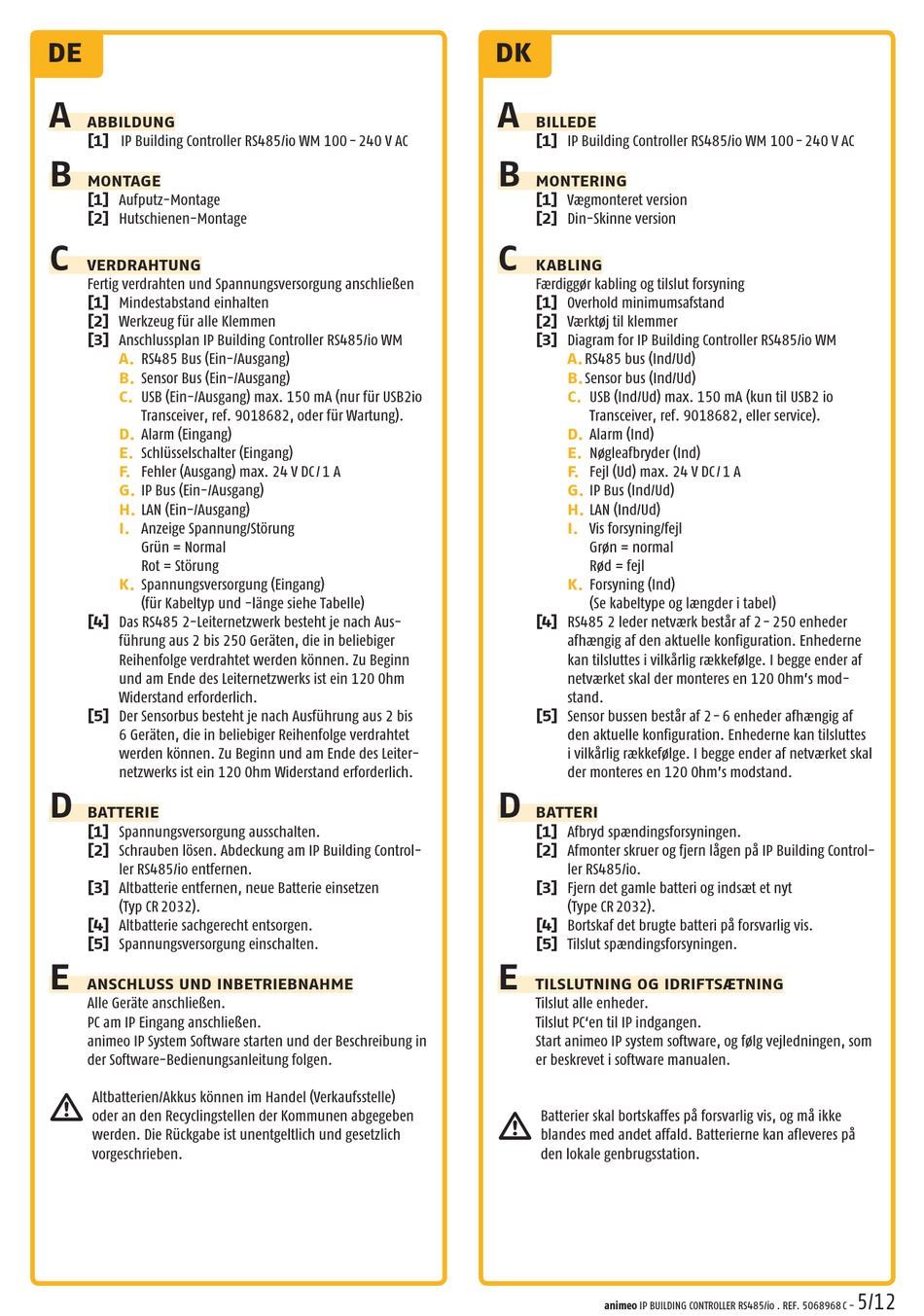 DE

A ABBILDUNG
[1] IP Building Controller RS485/io WM 100 - 240 V AC

B MONTAGE
[1] Aufputz-Montage
[2] Hutschienen-Montage

C VERDRAHTUNG
Fertig verdrahten und Spannungsversorgung anschließen
[1] Mindestabstand einhalten
[2] Werkzeug für alle Klemmen
[3] Anschlussplan IP Building Controller RS485/io WM
A. RS485 Bus (Ein-/Ausgang)
B. Sensor Bus (Ein-/Ausgang)
C. USB (Ein-/Ausgang) max. 150 mA (nur für USB2io Transceiver, ref. 9018682, oder für Wartung).
D. Alarm (Eingang)
E. Schlüsselschalter (Eingang)
F. Fehler (Ausgang) max. 24 V DC / 1 A
G. IP Bus (Ein-/Ausgang)
H. LAN (Ein-/Ausgang)
I. Anzeige Spannung/Störung
Grün = Normal
Rot = Störung
K. Spannungsversorgung (Eingang)
(für Kabeltyp und -länge siehe Tabelle)
[4] Das RS485 2-Leiternetzwerk besteht je nach Ausführung aus 2 bis 250 Geräten, die in beliebiger Reihenfolge verdrahtet werden können. Zu Beginn und am Ende des Leiternetzwerks ist ein 120 Ohm Widerstand erforderlich.
[5] Der Sensorbus besteht je nach Ausführung aus 2 bis 6 Geräten, die in beliebiger Reihenfolge verdrahtet werden können. Zu Beginn und am Ende des Leiternetzwerks ist ein 120 Ohm Widerstand erforderlich.

D BATTERIE
[1] Spannungsversorgung ausschalten.
[2] Schrauben lösen. Abdeckung am IP Building Controller RS485/io entfernen.
[3] Altbatterie entfernen, neue Batterie einsetzen (Typ CR 2032).
[4] Altbatterie sachgerecht entsorgen.
[5] Spannungsversorgung einschalten.

E ANSCHLUSS UND INBETRIEBNAHME
Alle Geräte anschließen.
PC am IP Eingang anschließen.
animeo IP System Software starten und der Beschreibung in der Software-Bedienungsanleitung folgen.

Altbatterien/Akkus können im Handel (Verkaufsstelle) oder an den Recyclingstellen der Kommunen abgegeben werden. Die Rückgabe ist unentgeltlich und gesetzlich vorgeschrieben.

DK

A BILLEDE
[1] IP Building Controller RS485/io WM 100 - 240 V AC

B MONTERING
[1] Vægmonteret version
[2] Din-Skinne version

C KABLING
Færdiggør kabling og tilslut forsyning
[1] Overhold minimumsafstand
[2] Værktøj til klemmer
[3] Diagram for IP Building Controller RS485/io WM
A. RS485 bus (Ind/Ud)
B. Sensor bus (Ind/Ud)
C. USB (Ind/Ud) max. 150 mA (kun til USB2 io Transceiver, ref. 9018682, eller service).
D. Alarm (Ind)
E. Nøgleafbryder (Ind)
F. Fejl (Ud) max. 24 V DC / 1 A
G. IP Bus (Ind/Ud)
H. LAN (Ind/Ud)
I. Vis forsyning/fejl
Grøn = normal
Rød = fejl
K. Forsyning (Ind)
(Se kabeltype og længder i tabel)
[4] RS485 2 leder netværk består af 2 - 250 enheder afhængig af den aktuelle konfiguration. Enhederne kan tilsluttes i vilkårlig rækkefølge. I begge ender af netværket skal der monteres en 120 Ohm's modstand.
[5] Sensor bussen består af 2 - 6 enheder afhængig af den aktuelle konfiguration. Enhederne kan tilsluttes i vilkårlig rækkefølge. I begge ender af netværket skal der monteres en 120 Ohm's modstand.

D BATTERI
[1] Afbryd spændingsforsyningen.
[2] Afmonter skruer og fjern lågen på IP Building Controller RS485/io.
[3] Fjern det gamle batteri og indsæt et nyt (Type CR 2032).
[4] Bortskaf det brugte batteri på forsvarlig vis.
[5] Tilslut spændingsforsyningen.

E TILSLUTNING OG IDRIFTSÆTNING
Tilslut alle enheder.
Tilslut PC'en til IP indgangen.
Start animeo IP system software, og følg vejledningen, som er beskrevet i software manualen.

Batterier skal bortskaffes på forsvarlig vis, og må ikke blandes med andet affald. Batterierne kan afleveres på den lokale genbrugsstation.

animeo IP BUILDING CONTROLLER RS485/io . REF. 5068968 C - 5/12